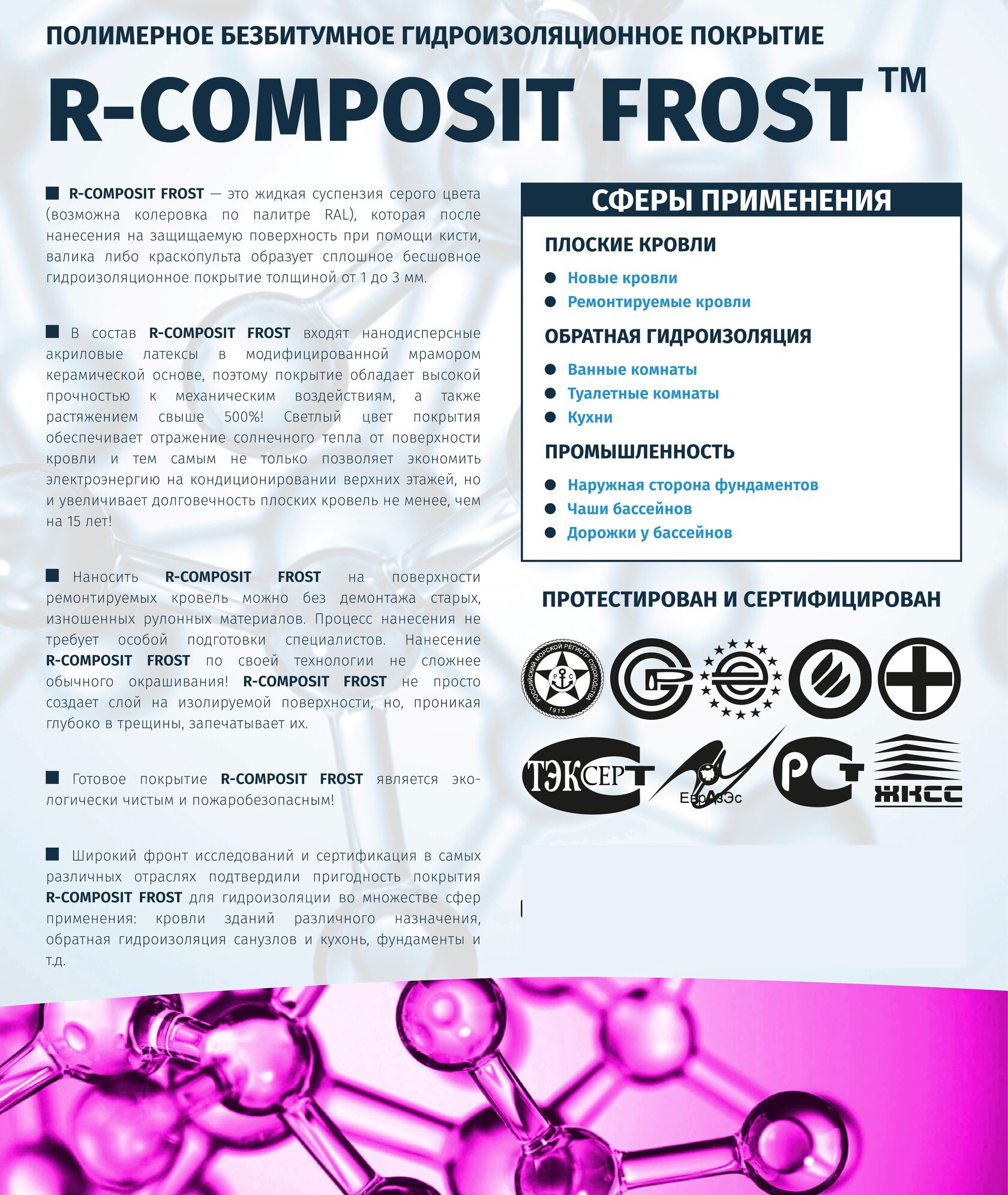 ПОЛИМЕРНОЕ БЕЗБИТУМНОЕ ГИДРОИЗОЛЯЦИОННОЕ ПОКРЫТИЕ

R-COMPOSIT FROST ™

■ R-COMPOSIT FROST — это жидкая суспензия серого цвета (возможна колеровка по палитре RAL), которая после нанесения на защищаемую поверхность при помощи кисти, валика либо краскопульта образует сплошное бесшовное гидроизоляционное покрытие толщиной от 1 до 3 мм.

■ В состав R-COMPOSIT FROST входят нанодисперсные акриловые латексы в модифицированной мрамором керамической основе, поэтому покрытие обладает высокой прочностью к механическим воздействиям, а также растяжением свыше 500%! Светлый цвет покрытия обеспечивает отражение солнечного тепла от поверхности кровли и тем самым не только позволяет экономить электроэнергию на кондиционировании верхних этажей, но и увеличивает долговечность плоских кровель не менее, чем на 15 лет!

■ Наносить R-COMPOSIT FROST на поверхности ремонтируемых кровель можно без демонтажа старых, изношенных рулонных материалов. Процесс нанесения не требует особой подготовки специалистов. Нанесение R-COMPOSIT FROST по своей технологии не сложнее обычного окрашивания! R-COMPOSIT FROST не просто создает слой на изолируемой поверхности, но, проникая глубоко в трещины, запечатывает их.

■ Готовое покрытие R-COMPOSIT FROST является экологически чистым и пожаробезопасным!

■ Широкий фронт исследований и сертификация в самых различных отраслях подтвердили пригодность покрытия R-COMPOSIT FROST для гидроизоляции во множестве сфер применения: кровли зданий различного назначения, обратная гидроизоляция санузлов и кухонь, фундаменты и т.д.

СФЕРЫ ПРИМЕНЕНИЯ

ПЛОСКИЕ КРОВЛИ
• Новые кровли
• Ремонтируемые кровли

ОБРАТНАЯ ГИДРОИЗОЛЯЦИЯ
• Ванные комнаты
• Туалетные комнаты
• Кухни

ПРОМЫШЛЕННОСТЬ
• Наружная сторона фундаментов
• Чаши бассейнов
• Дорожки у бассейнов

ПРОТЕСТИРОВАН И СЕРТИФИЦИРОВАН

РОССИЙСКИЙ МОРСКОЙ РЕГИСТР СУДОХОДСТВА
1913

ТЭКСЕРТ
ЕврАзЭс
РСТ
ЖКСС